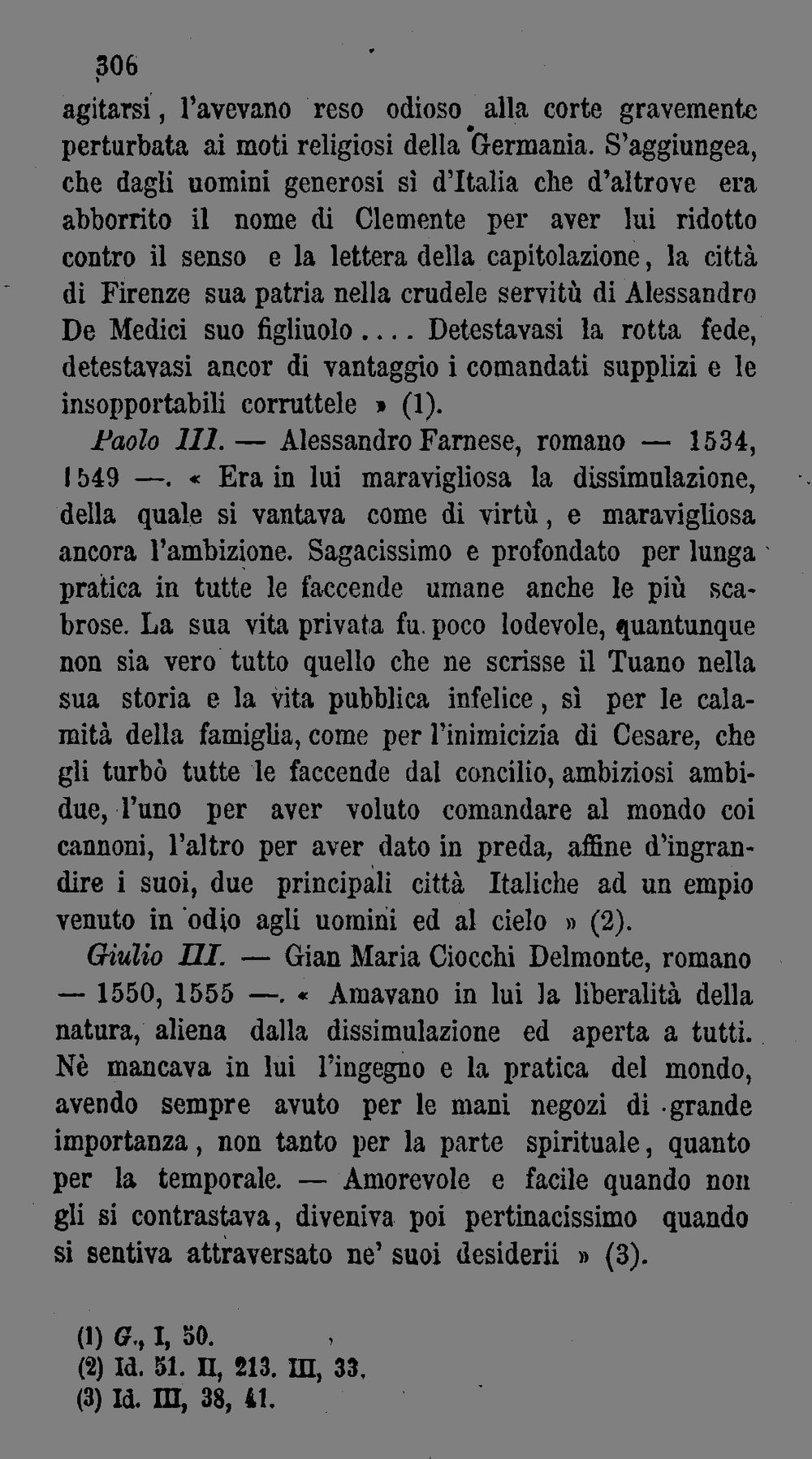 306

agitarsi, l'avevano reso odioso alla corte gravemente perturbata ai moti religiosi della Germania. S'aggiungea, che dagli uomini generosi sì d'Italia che d'altrove era abborrito il nome di Clemente per aver lui ridotto contro il senso e la lettera della capitolazione, la città di Firenze sua patria nella crudele servitù di Alessandro De Medici suo figliuolo.... Detestavasi la rotta fede, detestavasi ancor di vantaggio i comandati supplizi e le insopportabili corruttele » (1).

Paolo III. — Alessandro Farnese, romano — 1534, 1549 —. « Era in lui maravigliosa la dissimulazione, della quale si vantava come di virtù, e maravigliosa ancora l'ambizione. Sagacissimo e profondato per lunga pratica in tutte le faccende umane anche le più scabrose. La sua vita privata fu poco lodevole, quantunque non sia vero tutto quello che ne scrisse il Tuano nella sua storia e la vita pubblica infelice, sì per le calamità della famiglia, come per l'inimicizia di Cesare, che gli turbò tutte le faccende dal concilio, ambiziosi ambidue, l'uno per aver voluto comandare al mondo coi cannoni, l'altro per aver dato in preda, affine d'ingrandire i suoi, due principali città Italiche ad un empio venuto in odio agli uomini ed al cielo » (2).

Giulio III. — Gian Maria Ciocchi Delmonte, romano — 1550, 1555 —. « Amavano in lui la liberalità della natura, aliena dalla dissimulazione ed aperta a tutti. Nè mancava in lui l'ingegno e la pratica del mondo, avendo sempre avuto per le mani negozi di grande importanza, non tanto per la parte spirituale, quanto per la temporale. — Amorevole e facile quando non gli si contrastava, diveniva poi pertinacissimo quando si sentiva attraversato ne' suoi desiderii » (3).

(1) G., I, 50.
(2) Id. 51. II, 213. III, 33.
(3) Id. III, 38, 41.